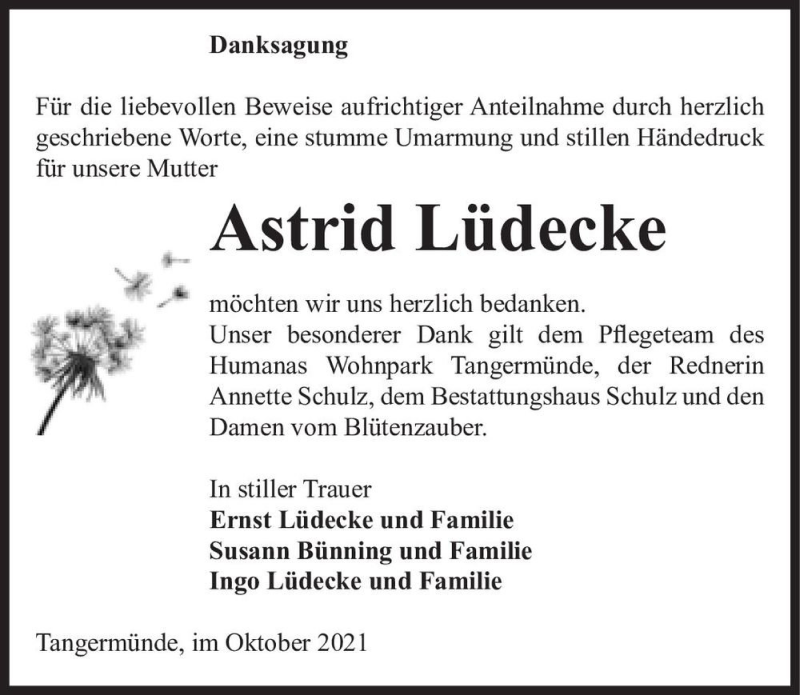 Danksagung

Für die liebevollen Beweise aufrichtiger Anteilnahme durch herzlich geschriebene Worte, eine stumme Umarmung und stillen Händedruck für unsere Mutter

Astrid Lüdecke

möchten wir uns herzlich bedanken.
Unser besonderer Dank gilt dem Pflegeteam des Humanas Wohnpark Tangermünde, der Rednerin Annette Schulz, dem Bestattungshaus Schulz und den Damen vom Blütenzauber.

In stiller Trauer
Ernst Lüdecke und Familie
Susann Bünning und Familie
Ingo Lüdecke und Familie

Tangermünde, im Oktober 2021